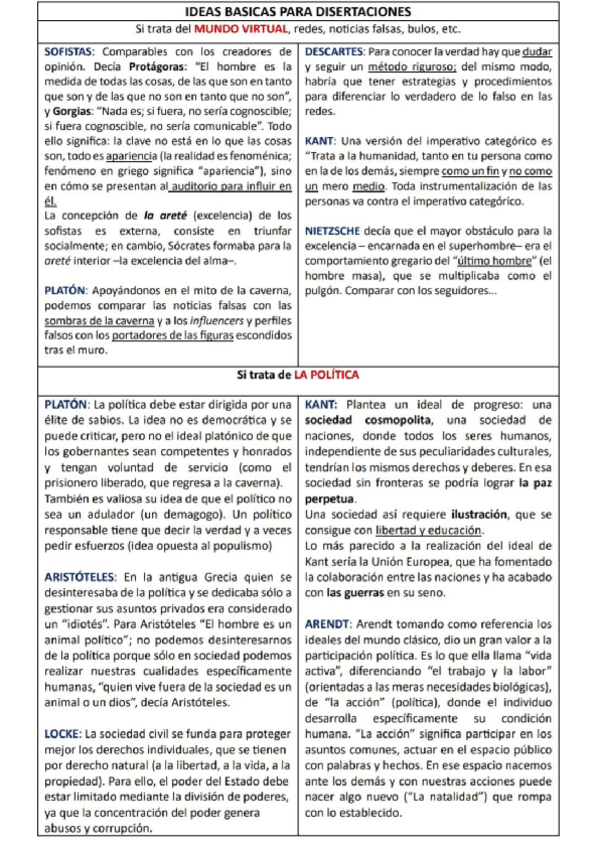 IDEAS BASICAS PARA DISERTACIONES

Si trata del MUNDO VIRTUAL, redes, noticias falsas, bulos, etc.

SOFISTAS: Comparables con los creadores de opinión. Decía Protágoras: "El hombre es la medida de todas las cosas, de las que son en tanto que son y de las que no son en tanto que no son", y Gorgias: "Nada es; si fuera, no sería cognoscible; si fuera cognoscible, no sería comunicable". Todo ello significa: la clave no está en lo que las cosas son, todo es apariencia (la realidad es fenoménica; fenómeno en griego significa "apariencia"), sino en cómo se presentan al auditorio para influir en él.
La concepción de la areté (excelencia) de los sofistas es externa, consiste en triunfar socialmente; en cambio, Sócrates formaba para la areté interior –la excelencia del alma–.

PLATÓN: Apoyándonos en el mito de la caverna, podemos comparar las noticias falsas con las sombras de la caverna y a los influencers y perfiles falsos con los portadores de las figuras escondidos tras el muro.

DESCARTES: Para conocer la verdad hay que dudar y seguir un método riguroso; del mismo modo, habría que tener estrategias y procedimientos para diferenciar lo verdadero de lo falso en las redes.

KANT: Una versión del imperativo categórico es "Trata a la humanidad, tanto en tu persona como en la de los demás, siempre como un fin y no como un mero medio. Toda instrumentalización de las personas va contra el imperativo categórico.

NIETZSCHE decía que el mayor obstáculo para la excelencia – encarnada en el superhombre– era el comportamiento gregario del "último hombre" (el hombre masa), que se multiplicaba como el pulgón. Comparar con los seguidores...

Si trata de LA POLÍTICA

PLATÓN: La política debe estar dirigida por una élite de sabios. La idea no es democrática y se puede criticar, pero no el ideal platónico de que los gobernantes sean competentes y honrados y tengan voluntad de servicio (como el prisionero liberado, que regresa a la caverna).
También es valiosa su idea de que el político no sea un adulador (un demagogo). Un político responsable tiene que decir la verdad y a veces pedir esfuerzos (idea opuesta al populismo)

ARISTÓTELES: En la antigua Grecia quien se desinteresaba de la política y se dedicaba sólo a gestionar sus asuntos privados era considerado un "idiotés". Para Aristóteles "El hombre es un animal político"; no podemos desinteresarnos de la política porque sólo en sociedad podemos realizar nuestras cualidades específicamente humanas, "quien vive fuera de la sociedad es un animal o un dios", decía Aristóteles.

LOCKE: La sociedad civil se funda para proteger mejor los derechos individuales, que se tienen por derecho natural (a la libertad, a la vida, a la propiedad). Para ello, el poder del Estado debe estar limitado mediante la división de poderes, ya que la concentración del poder genera abusos y corrupción.

KANT: Plantea un ideal de progreso: una sociedad cosmopolita, una sociedad de naciones, donde todos los seres humanos, independiente de sus peculiaridades culturales, tendrían los mismos derechos y deberes. En esa sociedad sin fronteras se podría lograr la paz perpetua.
Una sociedad así requiere ilustración, que se consigue con libertad y educación.
Lo más parecido a la realización del ideal de Kant sería la Unión Europea, que ha fomentado la colaboración entre las naciones y ha acabado con las guerras en su seno.

ARENDT: Arendt tomando como referencia los ideales del mundo clásico, dio un gran valor a la participación política. Es lo que ella llama "vida activa", diferenciando "el trabajo y la labor" (orientadas a las meras necesidades biológicas), de "la acción" (política), donde el individuo desarrolla específicamente su condición humana. "La acción" significa participar en los asuntos comunes, actuar en el espacio público con palabras y hechos. En ese espacio nacemos ante los demás y con nuestras acciones puede nacer algo nuevo ("La natalidad") que rompa con lo establecido.